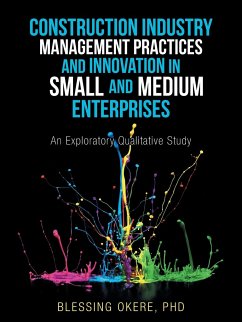 CONSTRUCTION INDUSTRY MANAGEMENT PRACTICES AND INNOVATION IN SMALL AND MEDIUM ENTERPRISES

An Exploratory Qualitative Study

BLESSING OKERE, PHD